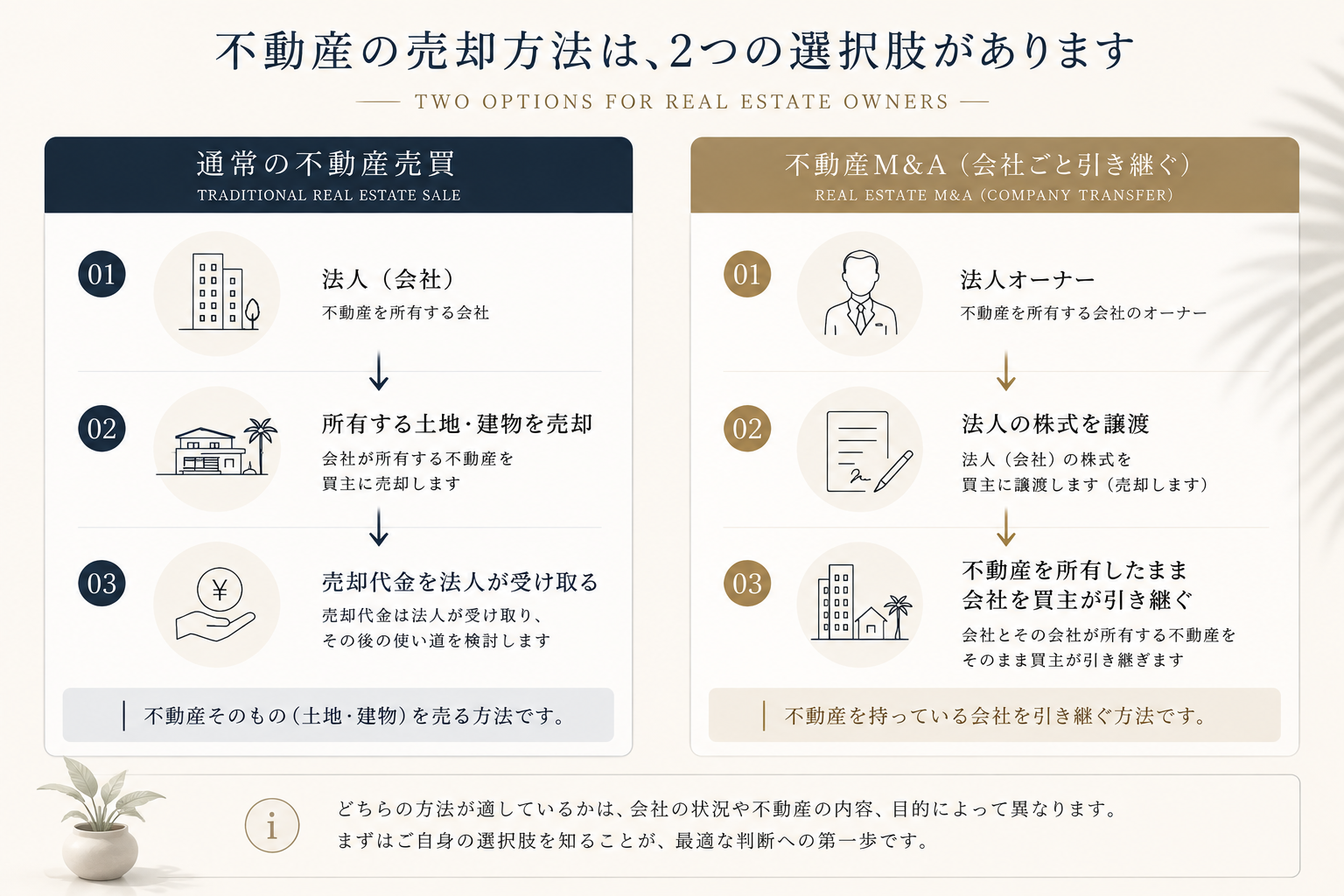 不動産の売却方法は、2つの選択肢があります

TWO OPTIONS FOR REAL ESTATE OWNERS

通常の不動産売買
TRADITIONAL REAL ESTATE SALE

01
法人（会社）
不動産を所有する会社

02
所有する土地・建物を売却
会社が所有する不動産を買主に売却します

03
¥
売却代金を法人が受け取る
売却代金は法人が受け取り、その後の使い道を検討します

不動産そのもの（土地・建物）を売る方法です。

不動産M&A（会社ごと引き継ぐ）
REAL ESTATE M&A (COMPANY TRANSFER)

01
法人オーナー
不動産を所有する会社のオーナー

02
法人の株式を譲渡
法人（会社）の株式を買主に譲渡します（売却します）

03
不動産を所有したまま会社を買主が引き継ぐ
会社とその会社が所有する不動産をそのまま買主が引き継ぎます

不動産を持っている会社を引き継ぐ方法です。

i
どちらの方法が適しているかは、会社の状況や不動産の内容、目的によって異なります。
まずはご自身の選択肢を知ることが、最適な判断への第一歩です。